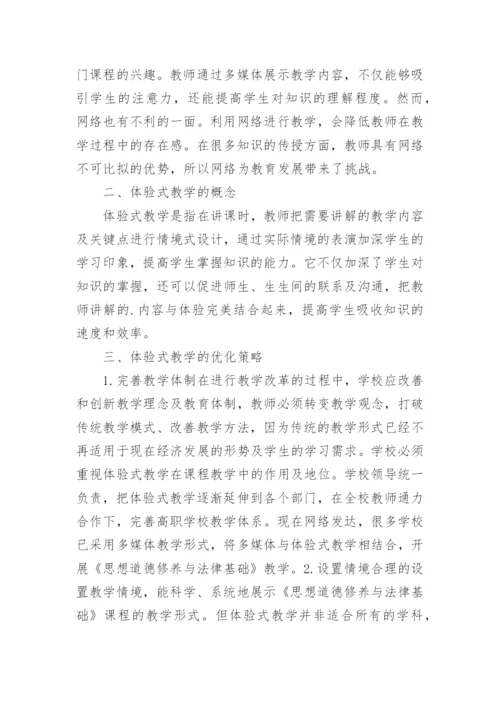 门课程的兴趣。教师通过多媒体展示教学内容，不仅能够吸引学生的注意力，还能提高学生对知识的理解程度。然而，网络也有不利的一面。利用网络进行教学，会降低教师在教学过程中的存在感。在很多知识的传授方面，教师具有网络不可比拟的优势，所以网络为教育发展带来了挑战。

二、体验式教学的概念

体验式教学是指在讲课时，教师把需要讲解的教学内容及关键点进行情境式设计，通过实际情境的表演加深学生的学习印象，提高学生掌握知识的能力。它不仅加深了学生对知识的掌握，还可以促进师生、生生间的联系及沟通，把教师讲解的.内容与体验完美结合起来，提高学生吸收知识的速度和效率。

三、体验式教学的优化策略

1.完善教学体制在进行教学改革的过程中，学校应改善和创新教学理念及教育体制，教师必须转变教学观念，打破传统教学模式、改善教学方法，因为传统的教学形式已经不再适用于现在经济发展的形势及学生的学习需求。学校必须重视体验式教学在课程教学中的作用及地位。学校领导统一负责，把体验式教学逐渐延伸到各个部门，在全校教师通力合作下，完善高职学校教学体系。现在网络发达，很多学校已采用多媒体教学形式，将多媒体与体验式教学相结合，开展《思想道德修养与法律基础》教学。2.设置情境合理的设置教学情境，能科学、系统地展示《思想道德修养与法律基础》课程的教学形式。但体验式教学并非适合所有的学科，